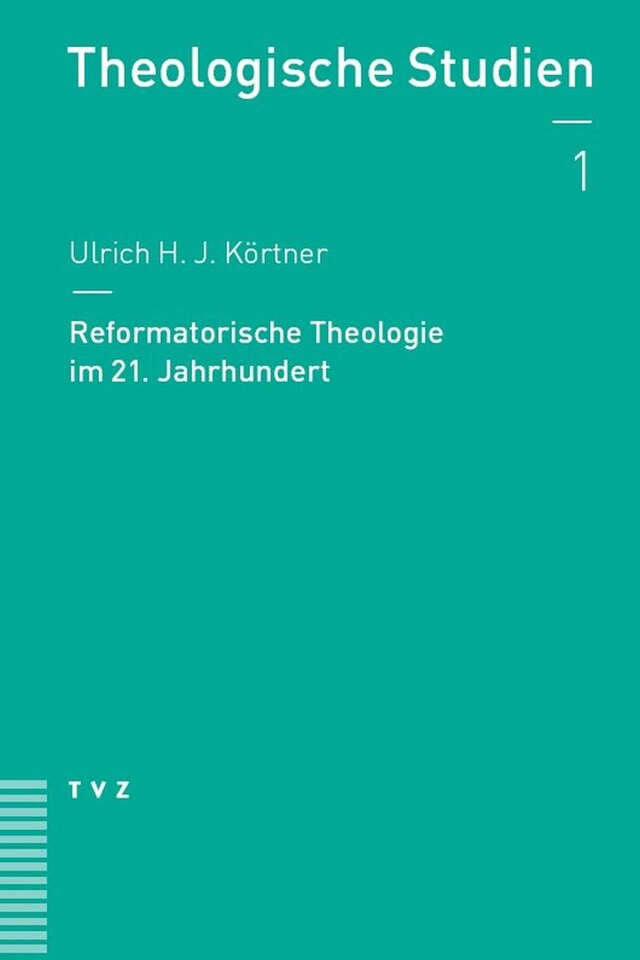 Theologische Studien

1

Ulrich H. J. Körtner

Reformatorische Theologie im 21. Jahrhundert

TVZ